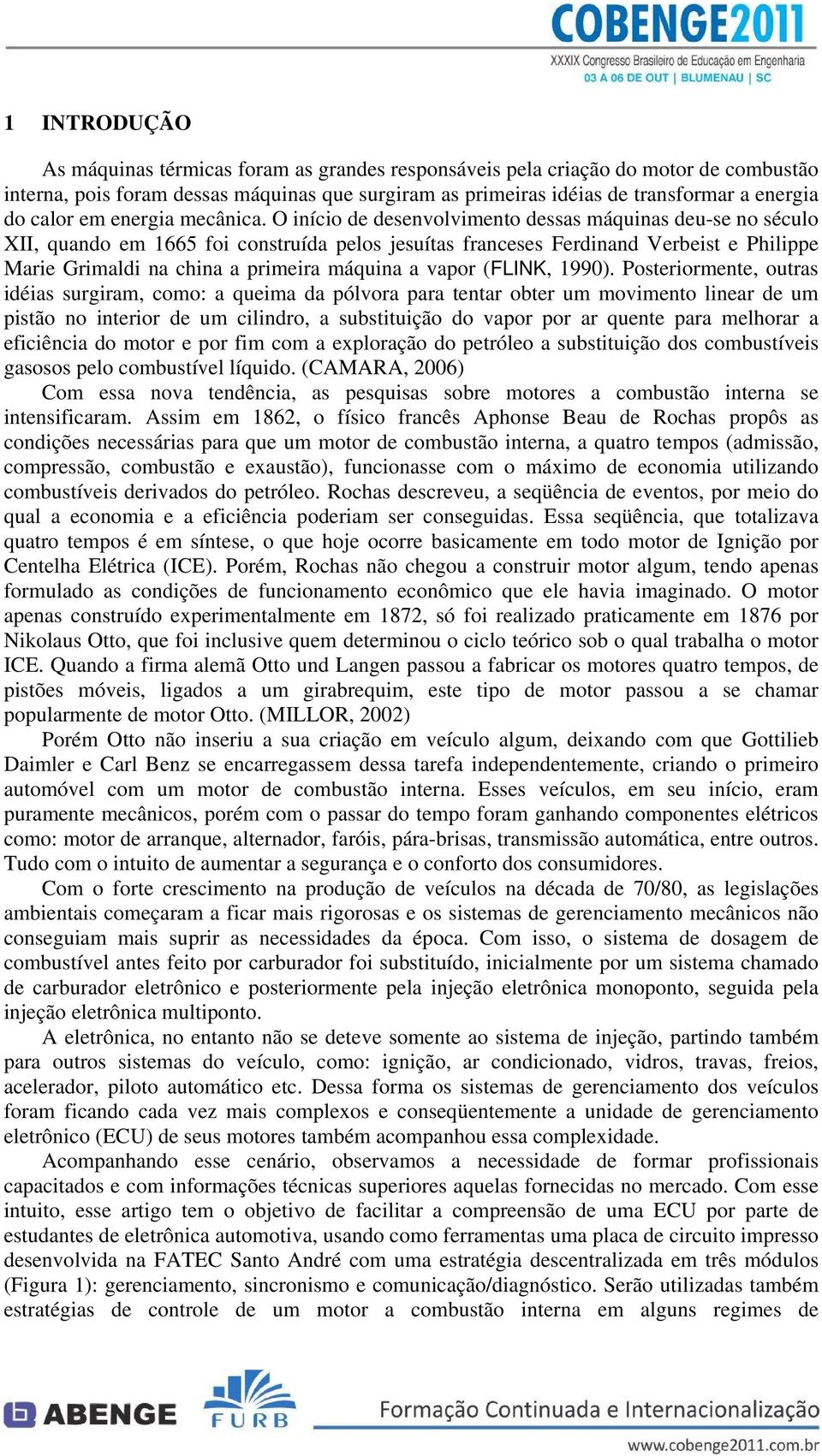 COBENGE2011
XXXIX Congresso Brasileiro de Educação em Engenharia
03 A 06 DE OUT | BLUMENAU | SC

1 INTRODUÇÃO

As máquinas térmicas foram as grandes responsáveis pela criação do motor de combustão interna, pois foram dessas máquinas que surgiram as primeiras idéias de transformar a energia do calor em energia mecânica. O início de desenvolvimento dessas máquinas deu-se no século XII, quando em 1665 foi construída pelos jesuítas franceses Ferdinand Verbeist e Philippe Marie Grimaldi na china a primeira máquina a vapor (FLINK, 1990). Posteriormente, outras idéias surgiram, como: a queima da pólvora para tentar obter um movimento linear de um pistão no interior de um cilindro, a substituição do vapor por ar quente para melhorar a eficiência do motor e por fim com a exploração do petróleo a substituição dos combustíveis gasosos pelo combustível líquido. (CAMARA, 2006)

Com essa nova tendência, as pesquisas sobre motores a combustão interna se intensificaram. Assim em 1862, o físico francês Aphonse Beau de Rochas propôs as condições necessárias para que um motor de combustão interna, a quatro tempos (admissão, compressão, combustão e exaustão), funcionasse com o máximo de economia utilizando combustíveis derivados do petróleo. Rochas descreveu, a seqüência de eventos, por meio do qual a economia e a eficiência poderiam ser conseguidas. Essa seqüência, que totalizava quatro tempos é em síntese, o que hoje ocorre basicamente em todo motor de Ignição por Centelha Elétrica (ICE). Porém, Rochas não chegou a construir motor algum, tendo apenas formulado as condições de funcionamento econômico que ele havia imaginado. O motor apenas construído experimentalmente em 1872, só foi realizado praticamente em 1876 por Nikolaus Otto, que foi inclusive quem determinou o ciclo teórico sob o qual trabalha o motor ICE. Quando a firma alemã Otto und Langen passou a fabricar os motores quatro tempos, de pistões móveis, ligados a um girabrequim, este tipo de motor passou a se chamar popularmente de motor Otto. (MILLOR, 2002)

Porém Otto não inseriu a sua criação em veículo algum, deixando com que Gottilieb Daimler e Carl Benz se encarregassem dessa tarefa independentemente, criando o primeiro automóvel com um motor de combustão interna. Esses veículos, em seu início, eram puramente mecânicos, porém com o passar do tempo foram ganhando componentes elétricos como: motor de arranque, alternador, faróis, pára-brisas, transmissão automática, entre outros. Tudo com o intuito de aumentar a segurança e o conforto dos consumidores.

Com o forte crescimento na produção de veículos na década de 70/80, as legislações ambientais começaram a ficar mais rigorosas e os sistemas de gerenciamento mecânicos não conseguiam mais suprir as necessidades da época. Com isso, o sistema de dosagem de combustível antes feito por carburador foi substituído, inicialmente por um sistema chamado de carburador eletrônico e posteriormente pela injeção eletrônica monoponto, seguida pela injeção eletrônica multiponto.

A eletrônica, no entanto não se deteve somente ao sistema de injeção, partindo também para outros sistemas do veículo, como: ignição, ar condicionado, vidros, travas, freios, acelerador, piloto automático etc. Dessa forma os sistemas de gerenciamento dos veículos foram ficando cada vez mais complexos e conseqüentemente a unidade de gerenciamento eletrônico (ECU) de seus motores também acompanhou essa complexidade.

Acompanhando esse cenário, observamos a necessidade de formar profissionais capacitados e com informações técnicas superiores aquelas fornecidas no mercado. Com esse intuito, esse artigo tem o objetivo de facilitar a compreensão de uma ECU por parte de estudantes de eletrônica automotiva, usando como ferramentas uma placa de circuito impresso desenvolvida na FATEC Santo André com uma estratégia descentralizada em três módulos (Figura 1): gerenciamento, sincronismo e comunicação/diagnóstico. Serão utilizadas também estratégias de controle de um motor a combustão interna em alguns regimes de

ABENGE
FURB
Formação Continuada e Internacionalização
www.cobenge2011.com.br